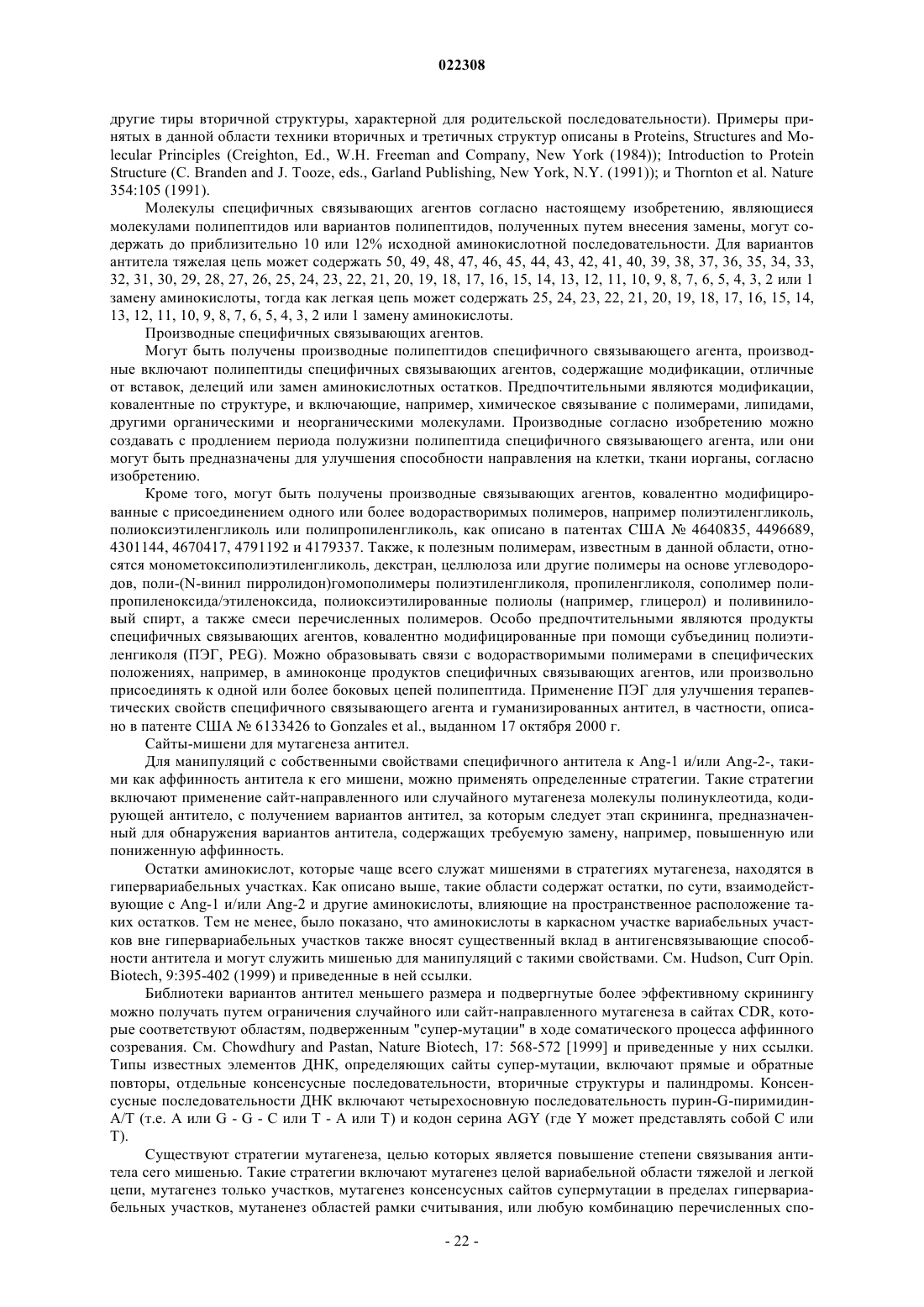 022308

другие тиры вторичной структуры, характерной для родительской последовательности). Примеры принятых в данной области техники вторичных и третичных структур описаны в Proteins, Structures and Molecular Principles (Creighton, Ed., W.H. Freeman and Company, New York (1984)); Introduction to Protein Structure (C. Branden and J. Tooze, eds., Garland Publishing, New York, N.Y. (1991)); и Thornton et al. Nature 354:105 (1991).

Молекулы специфичных связывающих агентов согласно настоящему изобретению, являющиеся молекулами полипептидов или вариантов полипептидов, полученных путем внесения замены, могут содержать до приблизительно 10 или 12% исходной аминокислотной последовательности. Для вариантов антитела тяжелая цепь может содержать 50, 49, 48, 47, 46, 45, 44, 43, 42, 41, 40, 39, 38, 37, 36, 35, 34, 33, 32, 31, 30, 29, 28, 27, 26, 25, 24, 23, 22, 21, 20, 19, 18, 17, 16, 15, 14, 13, 12, 11, 10, 9, 8, 7, 6, 5, 4, 3, 2 или 1 замену аминокислоты, тогда как легкая цепь может содержать 25, 24, 23, 22, 21, 20, 19, 18, 17, 16, 15, 14, 13, 12, 11, 10, 9, 8, 7, 6, 5, 4, 3, 2 или 1 замену аминокислоты.

Производные специфичных связывающих агентов.

Могут быть получены производные полипептидов специфичного связывающего агента, производные включают полипептиды специфичных связывающих агентов, содержащие модификации, отличные от вставок, делеций или замен аминокислотных остатков. Предпочтительными являются модификации, ковалентные по структуре, и включающие, например, химическое связывание с полимерами, липидами, другими органическими и неорганическими молекулами. Производные согласно изобретению можно создавать с продлением периода полужизни полипептида специфичного связывающего агента, или они могут быть предназначены для улучшения способности направления на клетки, ткани иорганы, согласно изобретению.

Кроме того, могут быть получены производные связывающих агентов, ковалентно модифицированные с присоединением одного или более водорастворимых полимеров, например полиэтиленгликоль, полиоксиэтиленгликоль или полипропиленгликоль, как описано в патентах США № 4640835, 4496689, 4301144, 4670417, 4791192 и 4179337. Также, к полезным полимерам, известным в данной области, относятся монометоксиполиэтиленгликоль, декстран, целлюлоза или другие полимеры на основе углеводородов, поли-(N-винил пирролидон)гомополимеры полиэтиленгликоля, пропиленгликоля, сополимер полипропиленоксида/этиленоксида, полиоксиэтилированные полиолы (например, глицерол) и поливиниловый спирт, а также смеси перечисленных полимеров. Особо предпочтительными являются продукты специфичных связывающих агентов, ковалентно модифицированные при помощи субъединиц полиэтиленгиколя (ПЭГ, PEG). Можно образовывать связи с водорастворимыми полимерами в специфических положениях, например, в аминоконце продуктов специфичных связывающих агентов, или произвольно присоединять к одной или более боковых цепей полипептида. Применение ПЭГ для улучшения терапевтических свойств специфичного связывающего агента и гуманизированных антител, в частности, описано в патенте США № 6133426 to Gonzales et al., выданном 17 октября 2000 г.

Сайты-мишени для мутагенеза антител.

Для манипуляций с собственными свойствами специфичного антитела к Ang-1 и/или Ang-2-, такими как аффинность антитела к его мишени, можно применять определенные стратегии. Такие стратегии включают применение сайт-направленного или случайного мутагенеза молекулы полинуклеотида, кодирующей антитело, с получением вариантов антител, за которым следует этап скрининга, предназначенный для обнаружения вариантов антитела, содержащих требуемую замену, например, повышенную или пониженную аффинность.

Остатки аминокислот, которые чаще всего служат мишенями в стратегиях мутагенеза, находятся в гипервариабельных участках. Как описано выше, такие области содержат остатки, по сути, взаимодействующие с Ang-1 и/или Ang-2 и другие аминокислоты, влияющие на пространственное расположение таких остатков. Тем не менее, было показано, что аминокислоты в каркасном участке вариабельных участков вне гипервариабельных участков также вносят существенный вклад в антигенсвязывающие способности антитела и могут служить мишенью для манипуляций с такими свойствами. См. Hudson, Curr Opin. Biotech, 9:395-402 (1999) и приведенные в ней ссылки.

Библиотеки вариантов антител меньшего размера и подвергнутые более эффективному скринингу можно получать путем ограничения случайного или сайт-направленного мутагенеза в сайтах CDR, которые соответствуют областям, подверженным "супер-мутации" в ходе соматического процесса аффинного созревания. См. Chowdhury and Pastan, Nature Biotech, 17: 568-572 [1999] и приведенные у них ссылки. Типы известных элементов ДНК, определяющих сайты супер-мутации, включают прямые и обратные повторы, отдельные консенсусные последовательности, вторичные структуры и палиндромы. Консенсусные последовательности ДНК включают четырехосновную последовательность пурин-G-пиримидин-A/T (т.е. A или G - G - C или T - A или T) и кодон серина AGY (где Y может представлять собой C или T).

Существуют стратегии мутагенеза, целью которых является повышение степени связывания антитела сего мишенью. Такие стратегии включают мутагенез целой вариабельной области тяжелой и легкой цепи, мутагенез только участков, мутагенез консенсусных сайтов супермутации в пределах гипервариабельных участков, мутаненез областей рамки считывания, или любую комбинацию перечисленных спо-

- 22 -